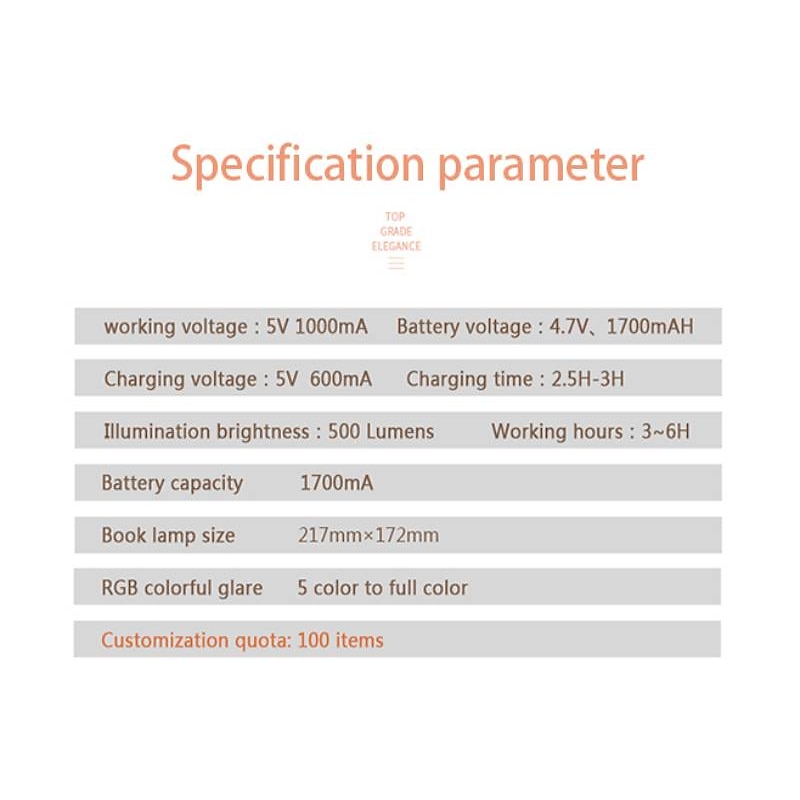 Specification parameter

TOP
GRADE
ELEGANCE

working voltage : 5V 1000mA   Battery voltage : 4.7V、1700mAH

Charging voltage : 5V 600mA   Charging time : 2.5H-3H

Illumination brightness : 500 Lumens   Working hours : 3~6H

Battery capacity   1700mA

Book lamp size   217mm×172mm

RGB colorful glare   5 color to full color

Customization quota: 100 items